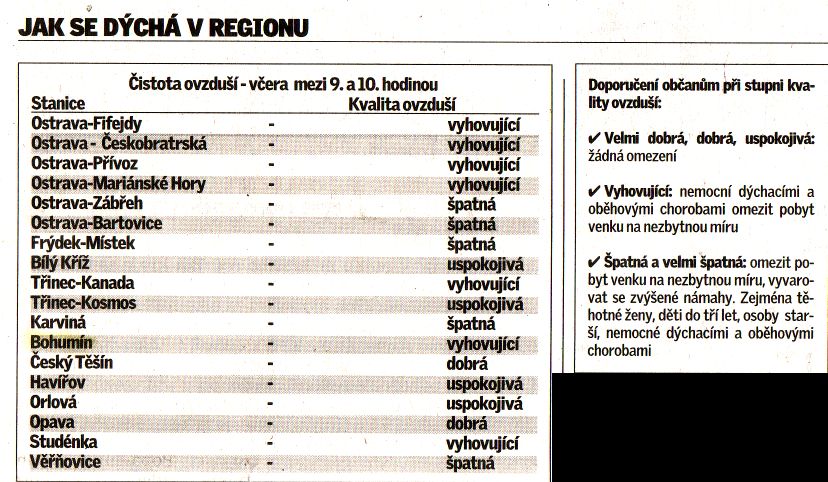 JAK SE DÝCHÁ V REGIONU

Čistota ovzduší - včera mezi 9. a 10. hodinou

| Stanice | | Kvalita ovzduší |
|---|---|---|
| Ostrava-Fifejdy | - | vyhovující |
| Ostrava - Českobratrská | - | vyhovující |
| Ostrava-Přívoz | - | vyhovující |
| Ostrava-Mariánské Hory | - | vyhovující |
| Ostrava-Zábřeh | - | špatná |
| Ostrava-Bartovice | - | špatná |
| Frýdek-Místek | - | špatná |
| Bílý Kříž | - | uspokojivá |
| Třinec-Kanada | - | vyhovující |
| Třinec-Kosmos | - | uspokojivá |
| Karviná | - | špatná |
| Bohumín | - | vyhovující |
| Český Těšín | - | dobrá |
| Havířov | - | uspokojivá |
| Orlová | - | uspokojivá |
| Opava | - | dobrá |
| Studénka | - | vyhovující |
| Věřňovice | - | špatná |

Doporučení občanům při stupni kvality ovzduší:

✔ Velmi dobrá, dobrá, uspokojivá: žádná omezení

✔ Vyhovující: nemocní dýchacími a oběhovými chorobami omezit pobyt venku na nezbytnou míru

✔ Špatná a velmi špatná: omezit pobyt venku na nezbytnou míru, vyvarovat se zvýšené námahy. Zejména těhotné ženy, děti do tří let, osoby starší, nemocné dýchacími a oběhovými chorobami